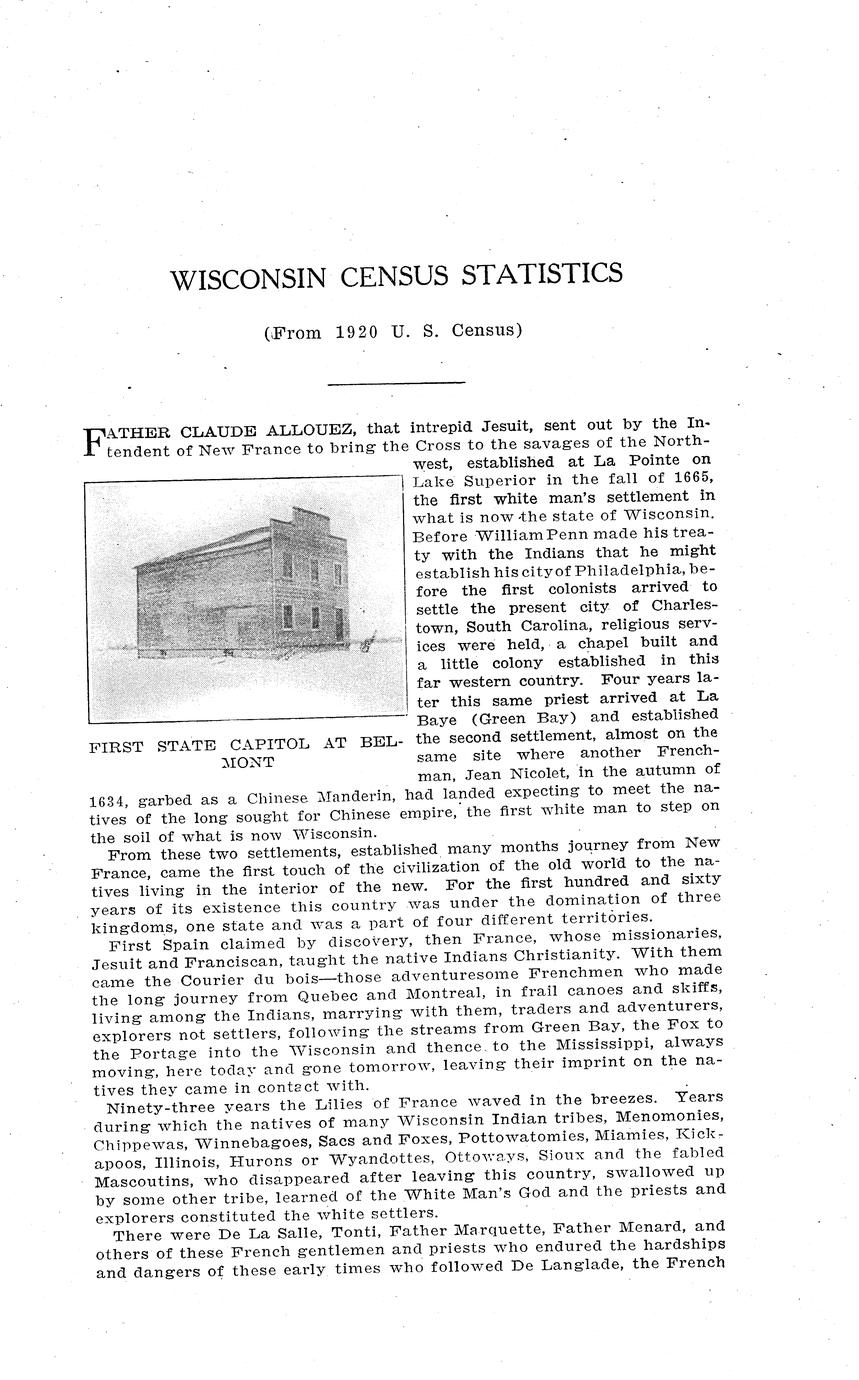 WISCONSIN CENSUS STATISTICS

(From 1920 U. S. Census)

FATHER CLAUDE ALLOUEZ, that intrepid Jesuit, sent out by the Intendent of New France to bring the Cross to the savages of the Northwest, established at La Pointe on Lake Superior in the fall of 1665, the first white man's settlement in what is now the state of Wisconsin. Before William Penn made his treaty with the Indians that he might establish his city of Philadelphia, before the first colonists arrived to settle the present city of Charlestown, South Carolina, religious services were held, a chapel built and a little colony established in this far western country. Four years later this same priest arrived at La Baye (Green Bay) and established the second settlement, almost on the same site where another Frenchman, Jean Nicolet, in the autumn of 1634, garbed as a Chinese Manderin, had landed expecting to meet the natives of the long sought for Chinese empire, the first white man to step on the soil of what is now Wisconsin.

FIRST STATE CAPITOL AT BELMONT

From these two settlements, established many months journey from New France, came the first touch of the civilization of the old world to the natives living in the interior of the new. For the first hundred and sixty years of its existence this country was under the domination of three kingdoms, one state and was a part of four different territories.

First Spain claimed by discovery, then France, whose missionaries, Jesuit and Franciscan, taught the native Indians Christianity. With them came the Courier du bois—those adventuresome Frenchmen who made the long journey from Quebec and Montreal, in frail canoes and skiffs, living among the Indians, marrying with them, traders and adventurers, explorers not settlers, following the streams from Green Bay, the Fox to the Portage into the Wisconsin and thence to the Mississippi, always moving, here today and gone tomorrow, leaving their imprint on the natives they came in contact with.

Ninety-three years the Lilies of France waved in the breezes. Years during which the natives of many Wisconsin Indian tribes, Menomonies, Chippewas, Winnebagoes, Sacs and Foxes, Pottowatomies, Miamies, Kickapoos, Illinois, Hurons or Wyandottes, Ottoways, Sioux and the fabled Mascoutins, who disappeared after leaving this country, swallowed up by some other tribe, learned of the White Man's God and the priests and explorers constituted the white settlers.

There were De La Salle, Tonti, Father Marquette, Father Menard, and others of these French gentlemen and priests who endured the hardships and dangers of these early times who followed De Langlade, the French